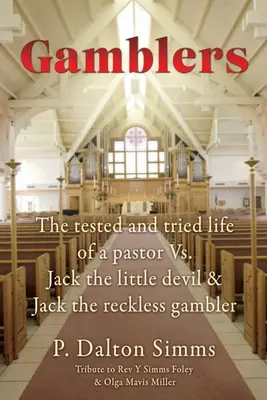 Gamblers

The tested and tried life of a pastor Vs. Jack the little devil & Jack the reckless gambler

P. Dalton Simms

Tribute to Rev Y Simms Foley & Olga Mavis Miller